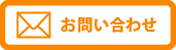 お問い合わせ